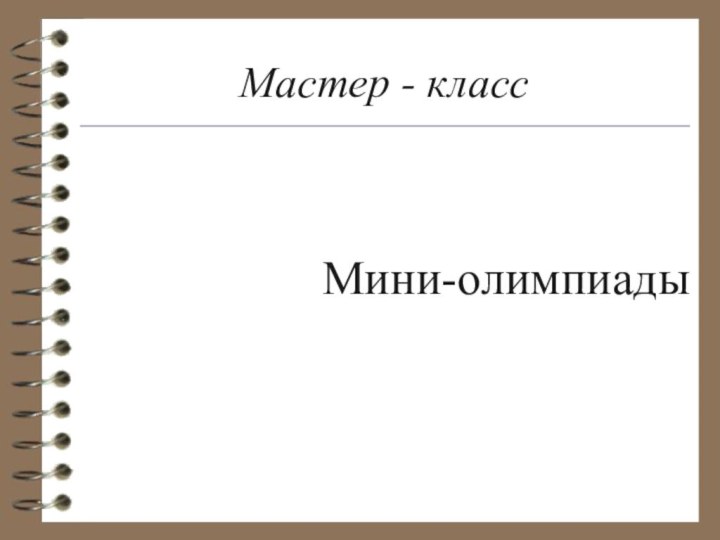 Мастер - класс

Мини-олимпиады